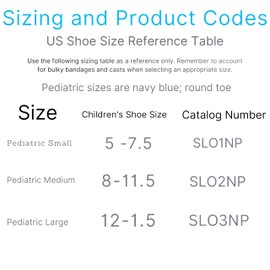 Sizing and Product Codes

US Shoe Size Reference Table

Use the following sizing table as a reference only. Remember to account for bulky bandages and casts when selecting an appropriate size.

Pediatric sizes are navy blue; round toe

| Size | Children's Shoe Size | Catalog Number |
|---|---|---|
| Pediatric Small | 5 -7.5 | SLO1NP |
| Pediatric Medium | 8-11.5 | SLO2NP |
| Pediatric Large | 12-1.5 | SLO3NP |